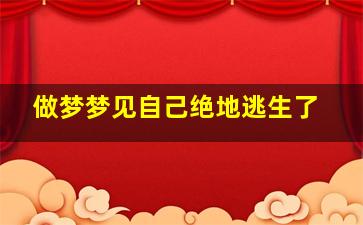 做梦梦见自己绝地逃生了